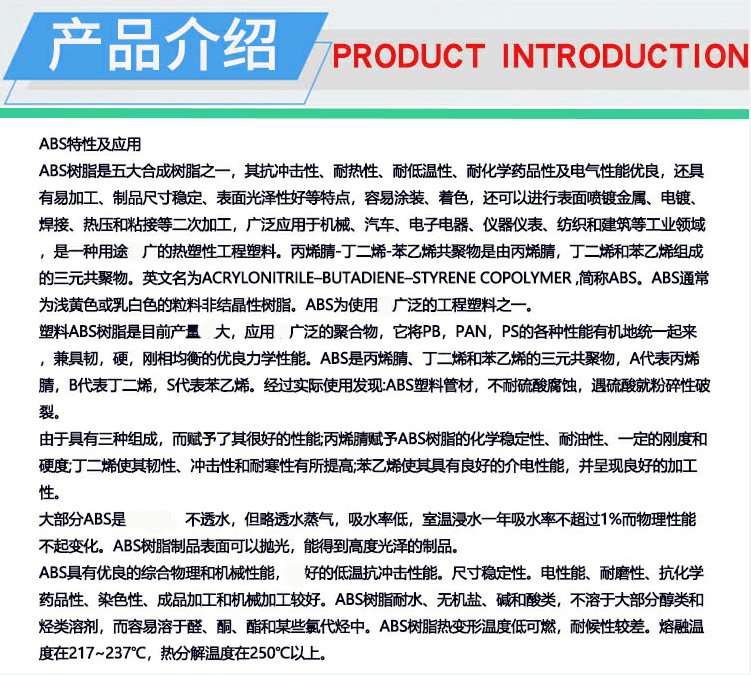 产品介绍 PRODUCT INTRODUCTION

ABS特性及应用

ABS树脂是五大合成树脂之一，其抗冲击性、耐热性、耐低温性、耐化学药品性及电气性能优良，还具有易加工、制品尺寸稳定、表面光泽性好等特点，容易涂装、着色，还可以进行表面喷镀金属、电镀、焊接、热压和粘接等二次加工，广泛应用于机械、汽车、电子电器、仪器仪表、纺织和建筑等工业领域，是一种用途 广的热塑性工程塑料。丙烯腈-丁二烯-苯乙烯共聚物是由丙烯腈，丁二烯和苯乙烯组成的三元共聚物。英文名为ACRYLONITRILE–BUTADIENE–STYRENE COPOLYMER ,简称ABS。ABS通常为浅黄色或乳白色的粒料非结晶性树脂。ABS为使用 广泛的工程塑料之一。

塑料ABS树脂是目前产量 大，应用 广泛的聚合物，它将PB，PAN，PS的各种性能有机地统一起来，兼具韧，硬，刚相均衡的优良力学性能。ABS是丙烯腈、丁二烯和苯乙烯的三元共聚物，A代表丙烯腈，B代表丁二烯，S代表苯乙烯。经过实际使用发现:ABS塑料管材，不耐硫酸腐蚀，遇硫酸就粉碎性破裂。

由于具有三种组成，而赋予了其很好的性能;丙烯腈赋予ABS树脂的化学稳定性、耐油性、一定的刚度和硬度;丁二烯使其韧性、冲击性和耐寒性有所提高;苯乙烯使其具有良好的介电性能，并呈现良好的加工性。

大部分ABS是 不透水，但略透水蒸气，吸水率低，室温浸水一年吸水率不超过1%而物理性能不起变化。ABS树脂制品表面可以抛光，能得到高度光泽的制品。

ABS具有优良的综合物理和机械性能， 好的低温抗冲击性能。尺寸稳定性。电性能、耐磨性、抗化学药品性、染色性、成品加工和机械加工较好。ABS树脂耐水、无机盐、碱和酸类，不溶于大部分醇类和烃类溶剂，而容易溶于醛、酮、酯和某些氯代烃中。ABS树脂热变形温度低可燃，耐候性较差。熔融温度在217~237℃，热分解温度在250℃以上。